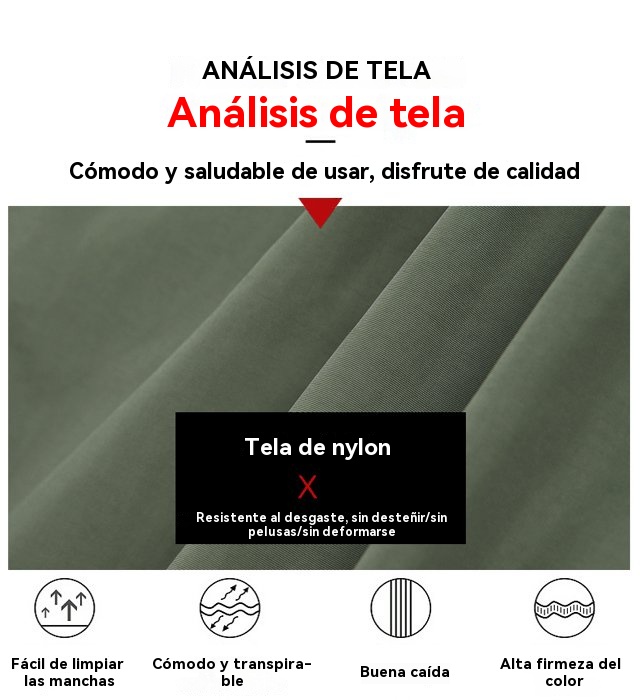 ANÁLISIS DE TELA

Análisis de tela

Cómodo y saludable de usar, disfrute de calidad

Tela de nylon

X

Resistente al desgaste, sin desteñir/sin pelusas/sin deformarse

Fácil de limpiar las manchas

Cómodo y transpirable

Buena caída

Alta firmeza del color